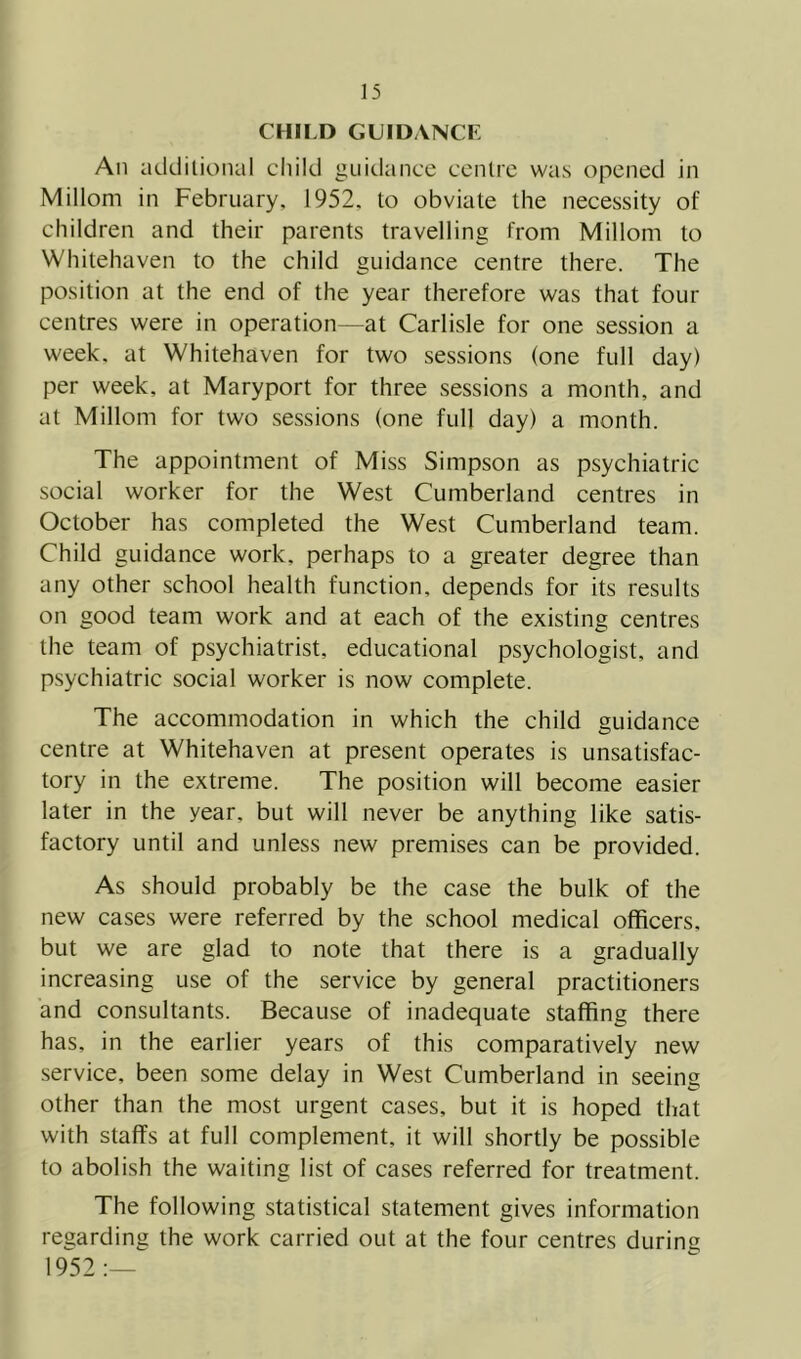 15

CHILD GUIDANCE

An additional child guidance centre was opened in Millom in February, 1952, to obviate the necessity of children and their parents travelling from Millom to Whitehaven to the child guidance centre there. The position at the end of the year therefore was that four centres were in operation—at Carlisle for one session a week, at Whitehaven for two sessions (one full day) per week, at Maryport for three sessions a month, and at Millom for two sessions (one full day) a month.

The appointment of Miss Simpson as psychiatric social worker for the West Cumberland centres in October has completed the West Cumberland team. Child guidance work, perhaps to a greater degree than any other school health function, depends for its results on good team work and at each of the existing centres the team of psychiatrist, educational psychologist, and psychiatric social worker is now complete.

The accommodation in which the child guidance centre at Whitehaven at present operates is unsatisfactory in the extreme. The position will become easier later in the year, but will never be anything like satisfactory until and unless new premises can be provided.

As should probably be the case the bulk of the new cases were referred by the school medical officers, but we are glad to note that there is a gradually increasing use of the service by general practitioners and consultants. Because of inadequate staffing there has, in the earlier years of this comparatively new service, been some delay in West Cumberland in seeing other than the most urgent cases, but it is hoped that with staffs at full complement, it will shortly be possible to abolish the waiting list of cases referred for treatment.

The following statistical statement gives information regarding the work carried out at the four centres during 1952:—